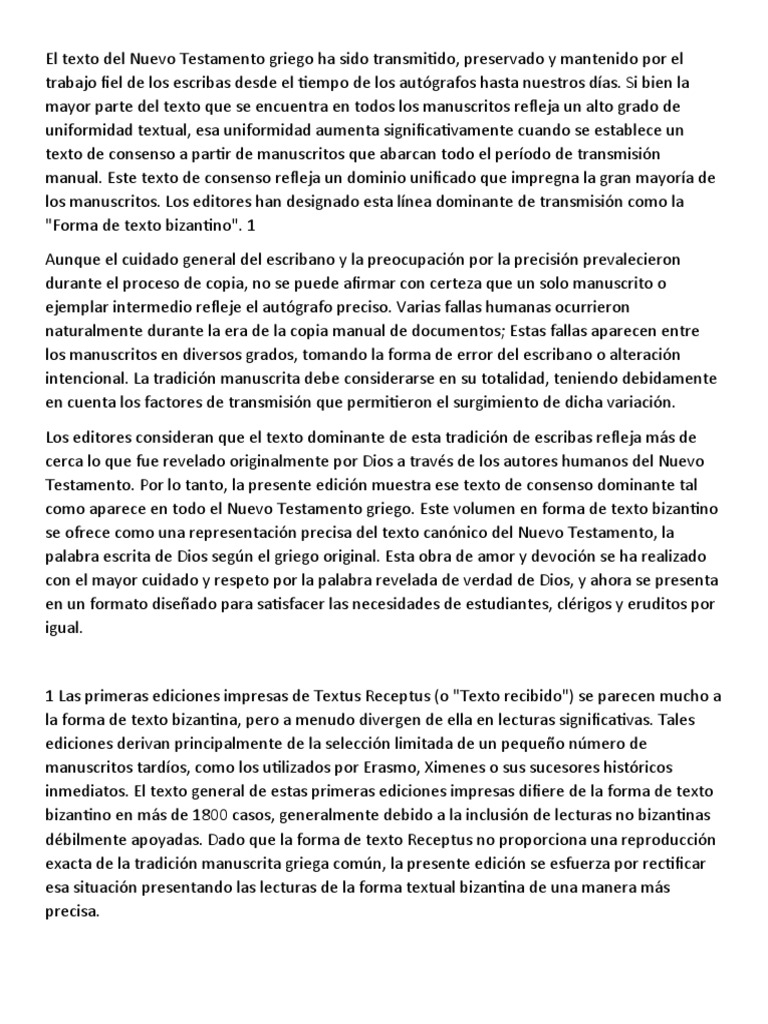 El texto del Nuevo Testamento griego ha sido transmitido, preservado y mantenido por el trabajo fiel de los escribas desde el tiempo de los autógrafos hasta nuestros días. Si bien la mayor parte del texto que se encuentra en todos los manuscritos refleja un alto grado de uniformidad textual, esa uniformidad aumenta significativamente cuando se establece un texto de consenso a partir de manuscritos que abarcan todo el período de transmisión manual. Este texto de consenso refleja un dominio unificado que impregna la gran mayoría de los manuscritos. Los editores han designado esta línea dominante de transmisión como la "Forma de texto bizantino". 1

Aunque el cuidado general del escribano y la preocupación por la precisión prevalecieron durante el proceso de copia, no se puede afirmar con certeza que un solo manuscrito o ejemplar intermedio refleje el autógrafo preciso. Varias fallas humanas ocurrieron naturalmente durante la era de la copia manual de documentos; Estas fallas aparecen entre los manuscritos en diversos grados, tomando la forma de error del escribano o alteración intencional. La tradición manuscrita debe considerarse en su totalidad, teniendo debidamente en cuenta los factores de transmisión que permitieron el surgimiento de dicha variación.

Los editores consideran que el texto dominante de esta tradición de escribas refleja más de cerca lo que fue revelado originalmente por Dios a través de los autores humanos del Nuevo Testamento. Por lo tanto, la presente edición muestra ese texto de consenso dominante tal como aparece en todo el Nuevo Testamento griego. Este volumen en forma de texto bizantino se ofrece como una representación precisa del texto canónico del Nuevo Testamento, la palabra escrita de Dios según el griego original. Esta obra de amor y devoción se ha realizado con el mayor cuidado y respeto por la palabra revelada de verdad de Dios, y ahora se presenta en un formato diseñado para satisfacer las necesidades de estudiantes, clérigos y eruditos por igual.

1 Las primeras ediciones impresas de Textus Receptus (o "Texto recibido") se parecen mucho a la forma de texto bizantina, pero a menudo divergen de ella en lecturas significativas. Tales ediciones derivan principalmente de la selección limitada de un pequeño número de manuscritos tardíos, como los utilizados por Erasmo, Ximenes o sus sucesores históricos inmediatos. El texto general de estas primeras ediciones impresas difiere de la forma de texto bizantino en más de 1800 casos, generalmente debido a la inclusión de lecturas no bizantinas débilmente apoyadas. Dado que la forma de texto Receptus no proporciona una reproducción exacta de la tradición manuscrita griega común, la presente edición se esfuerza por rectificar esa situación presentando las lecturas de la forma textual bizantina de una manera más precisa.